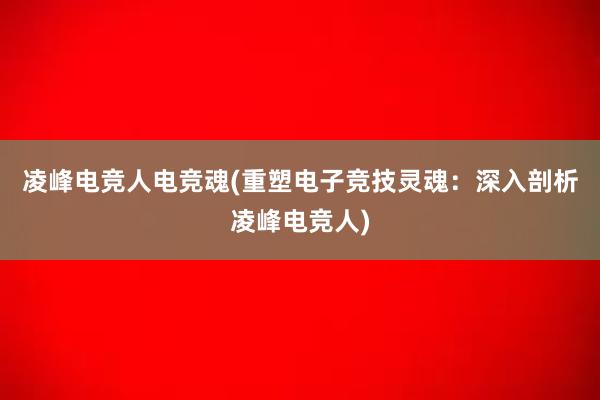 凌峰电竞人电竞魂(重塑电子竞技灵魂：深入剖析凌峰电竞人)